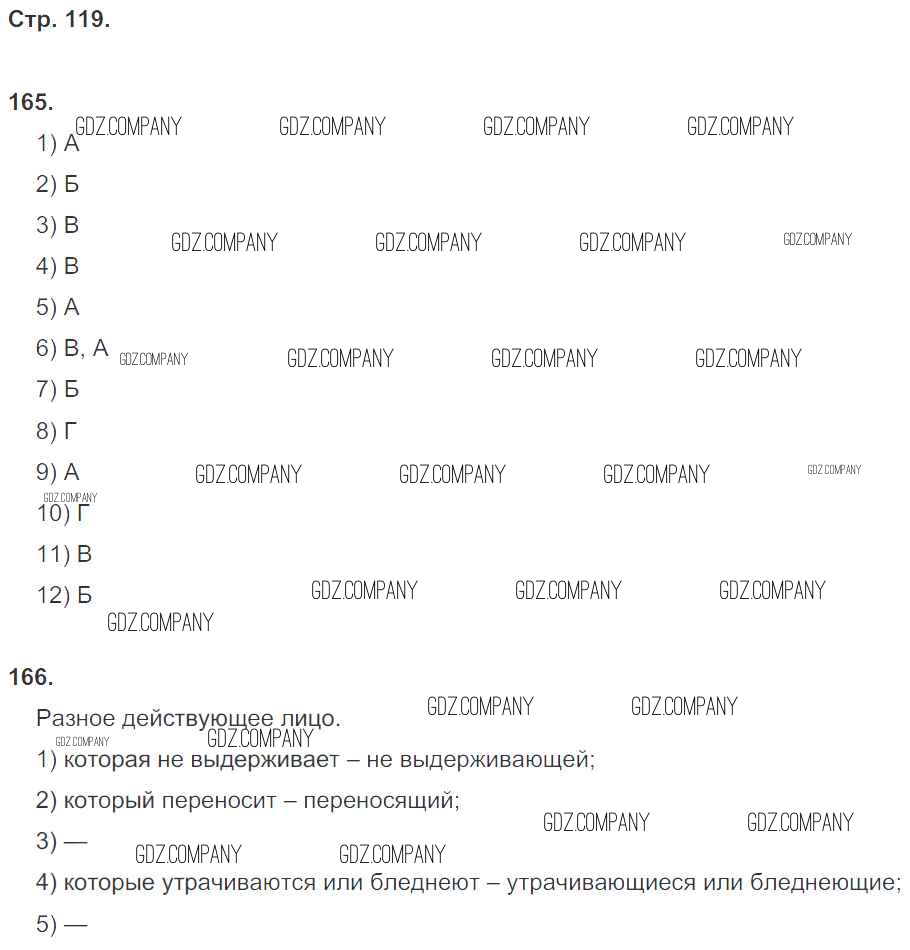 Стр. 119.

165.
GDZ.COMPANY GDZ.COMPANY GDZ.COMPANY GDZ.COMPANY
1) А
2) Б
3) В
GDZ.COMPANY GDZ.COMPANY GDZ.COMPANY GDZ.COMPANY
4) В
5) А
6) В, А GDZ.COMPANY GDZ.COMPANY GDZ.COMPANY GDZ.COMPANY
7) Б
8) Г
9) А GDZ.COMPANY GDZ.COMPANY GDZ.COMPANY GDZ.COMPANY
GDZ.COMPANY
10) Г
11) В
12) Б GDZ.COMPANY GDZ.COMPANY GDZ.COMPANY
GDZ.COMPANY

166.
Разное действующее лицо. GDZ.COMPANY GDZ.COMPANY
GDZ.COMPANY GDZ.COMPANY
1) которая не выдерживает – не выдерживающей;
2) который переносит – переносящий;
GDZ.COMPANY GDZ.COMPANY
3) —
GDZ.COMPANY GDZ.COMPANY
4) которые утрачиваются или бледнеют – утрачивающиеся или бледнеющие;
5) —